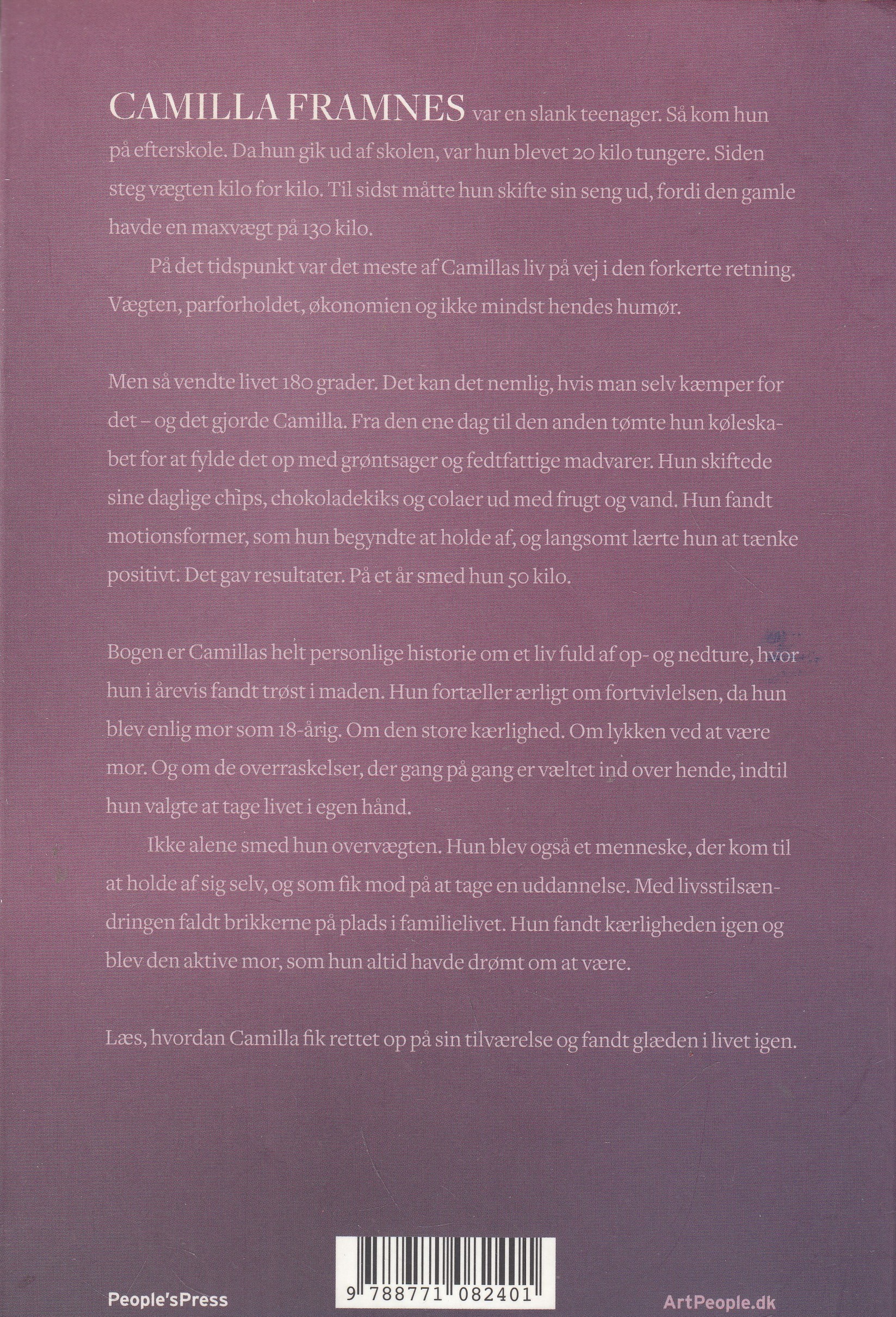 CAMILLA FRAMNES var en slank teenager. Så kom hun på efterskole. Da hun gik ud af skolen, var hun blevet 20 kilo tungere. Siden steg vægten kilo for kilo. Til sidst måtte hun skifte sin seng ud, fordi den gamle havde en maxvægt på 130 kilo.

På det tidspunkt var det meste af Camillas liv på vej i den forkerte retning. Vægten, parforholdet, økonomien og ikke mindst hendes humør.

Men så vendte livet 180 grader. Det kan det nemlig, hvis man selv kæmper for det – og det gjorde Camilla. Fra den ene dag til den anden tømte hun køleskabet for at fylde det op med grøntsager og fedtfattige madvarer. Hun skiftede sine daglige chips, chokoladekiks og colaer ud med frugt og vand. Hun fandt motionsformer, som hun begyndte at holde af, og langsomt lærte hun at tænke positivt. Det gav resultater. På et år smed hun 50 kilo.

Bogen er Camillas helt personlige historie om et liv fuld af op- og nedture, hvor hun i årevis fandt trøst i maden. Hun fortæller ærligt om fortvivlelsen, da hun blev enlig mor som 18-årig. Om den store kærlighed. Om lykken ved at være mor. Og om de overraskelser, der gang på gang er væltet ind over hende, indtil hun valgte at tage livet i egen hånd.

Ikke alene smed hun overvægten. Hun blev også et menneske, der kom til at holde af sig selv, og som fik mod på at tage en uddannelse. Med livsstilsændringen faldt brikkerne på plads i familielivet. Hun fandt kærligheden igen og blev den aktive mor, som hun altid havde drømt om at være.

Læs, hvordan Camilla fik rettet op på sin tilværelse og fandt glæden i livet igen.

People'sPress

9 788771 082401

ArtPeople.dk